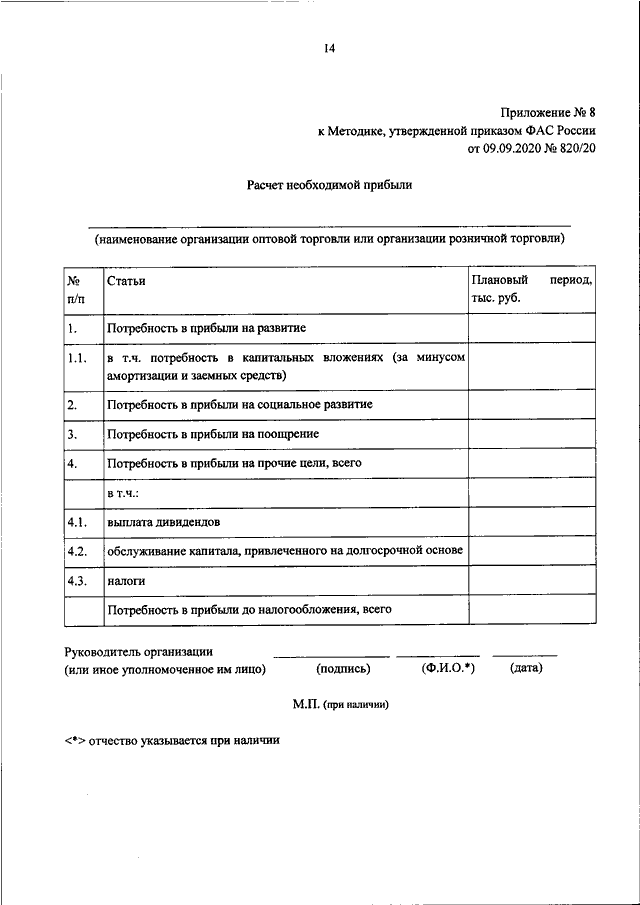 14

Приложение № 8
к Методике, утвержденной приказом ФАС России
от 09.09.2020 № 820/20

Расчет необходимой прибыли

(наименование организации оптовой торговли или организации розничной торговли)

| № п/п | Статьи | Плановый период, тыс. руб. |
|---|---|---|
| 1. | Потребность в прибыли на развитие | |
| 1.1. | в т.ч. потребность в капитальных вложениях (за минусом амортизации и заемных средств) | |
| 2. | Потребность в прибыли на социальное развитие | |
| 3. | Потребность в прибыли на поощрение | |
| 4. | Потребность в прибыли на прочие цели, всего | |
| | в т.ч.: | |
| 4.1. | выплата дивидендов | |
| 4.2. | обслуживание капитала, привлеченного на долгосрочной основе | |
| 4.3. | налоги | |
| | Потребность в прибыли до налогообложения, всего | |

Руководитель организации
(или иное уполномоченное им лицо) (подпись) (Ф.И.О.*) (дата)

М.П. (при наличии)

<*> отчество указывается при наличии